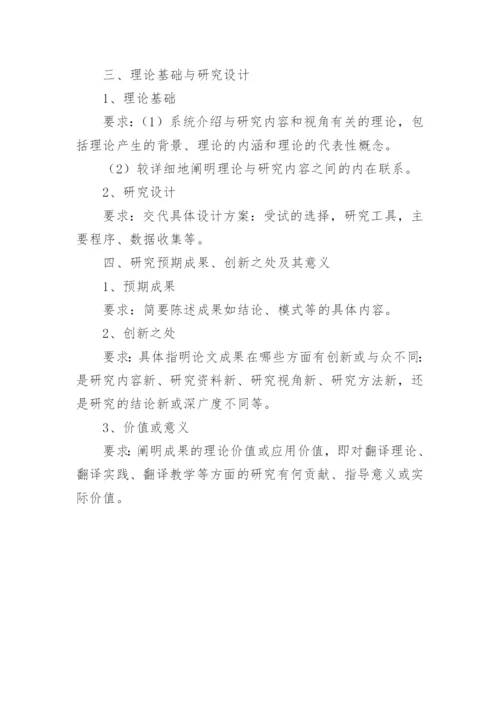 三、理论基础与研究设计

1、理论基础

要求：（1）系统介绍与研究内容和视角有关的理论，包括理论产生的背景、理论的内涵和理论的代表性概念。

（2）较详细地阐明理论与研究内容之间的内在联系。

2、研究设计

要求：交代具体设计方案：受试的选择，研究工具，主要程序、数据收集等。

四、研究预期成果、创新之处及其意义

1、预期成果

要求：简要陈述成果如结论、模式等的具体内容。

2、创新之处

要求：具体指明论文成果在哪些方面有创新或与众不同：是研究内容新、研究资料新、研究视角新、研究方法新，还是研究的结论新或深广度不同等。

3、价值或意义

要求：阐明成果的理论价值或应用价值，即对翻译理论、翻译实践、翻译教学等方面的研究有何贡献、指导意义或实际价值。